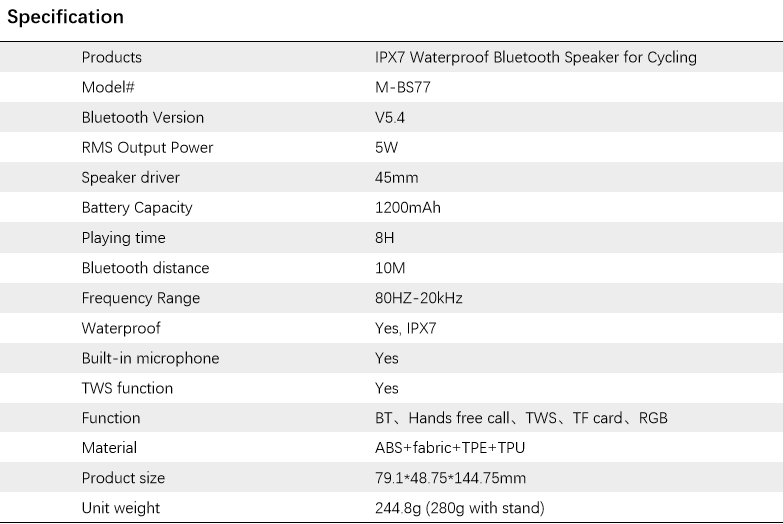 Specification

| Products | IPX7 Waterproof Bluetooth Speaker for Cycling |
|---|---|
| Model# | M-BS77 |
| Bluetooth Version | V5.4 |
| RMS Output Power | 5W |
| Speaker driver | 45mm |
| Battery Capacity | 1200mAh |
| Playing time | 8H |
| Bluetooth distance | 10M |
| Frequency Range | 80HZ-20kHz |
| Waterproof | Yes, IPX7 |
| Built-in microphone | Yes |
| TWS function | Yes |
| Function | BT、Hands free call、TWS、TF card、RGB |
| Material | ABS+fabric+TPE+TPU |
| Product size | 79.1*48.75*144.75mm |
| Unit weight | 244.8g (280g with stand) |